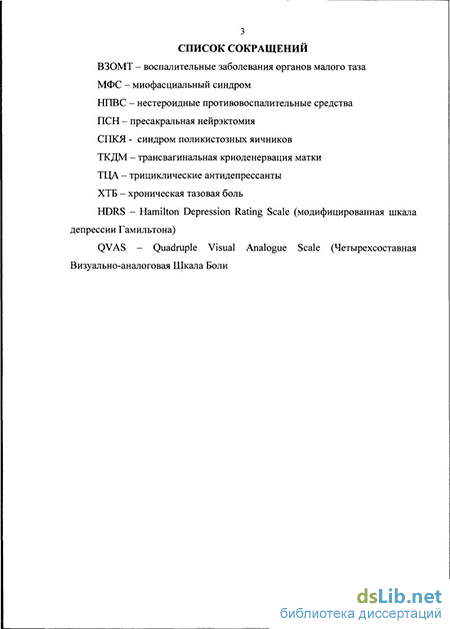 3

СПИСОК СОКРАЩЕНИЙ

ВЗОМТ – воспалительные заболевания органов малого таза

МФС – миофасциальный синдром

НПВС – нестероидные противовоспалительные средства

ПСН – пресакральная нейрэктомия

СПКЯ - синдром поликистозных яичников

ТКДМ – трансвагинальная криоденервация матки

ТЦА – трициклические антидепрессанты

ХТБ – хроническая тазовая боль

HDRS – Hamilton Depression Rating Scale (модифицированная шкала депрессии Гамильтона)

QVAS – Quadruple Visual Analogue Scale (Четырехсоставная Визуально-аналоговая Шкала Боли

dsLib.net
библиотека диссертаций